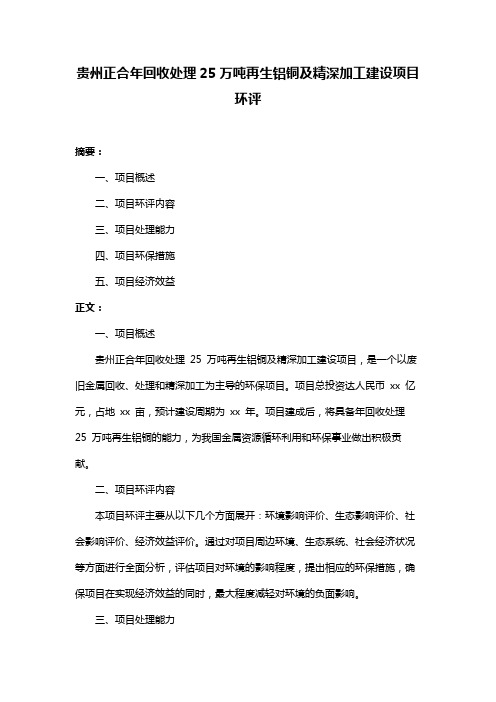 贵州正合年回收处理 25 万吨再生铝铜及精深加工建设项目环评

摘要：

一、项目概述

二、项目环评内容

三、项目处理能力

四、项目环保措施

五、项目经济效益

正文：

一、项目概述

贵州正合年回收处理 25 万吨再生铝铜及精深加工建设项目，是一个以废旧金属回收、处理和精深加工为主导的环保项目。项目总投资达人民币 xx 亿元，占地 xx 亩，预计建设周期为 xx 年。项目建成后，将具备年回收处理 25 万吨再生铝铜的能力，为我国金属资源循环利用和环保事业做出积极贡献。

二、项目环评内容

本项目环评主要从以下几个方面展开：环境影响评价、生态影响评价、社会影响评价、经济效益评价。通过对项目周边环境、生态系统、社会经济状况等方面进行全面分析，评估项目对环境的影响程度，提出相应的环保措施，确保项目在实现经济效益的同时，最大程度减轻对环境的负面影响。

三、项目处理能力